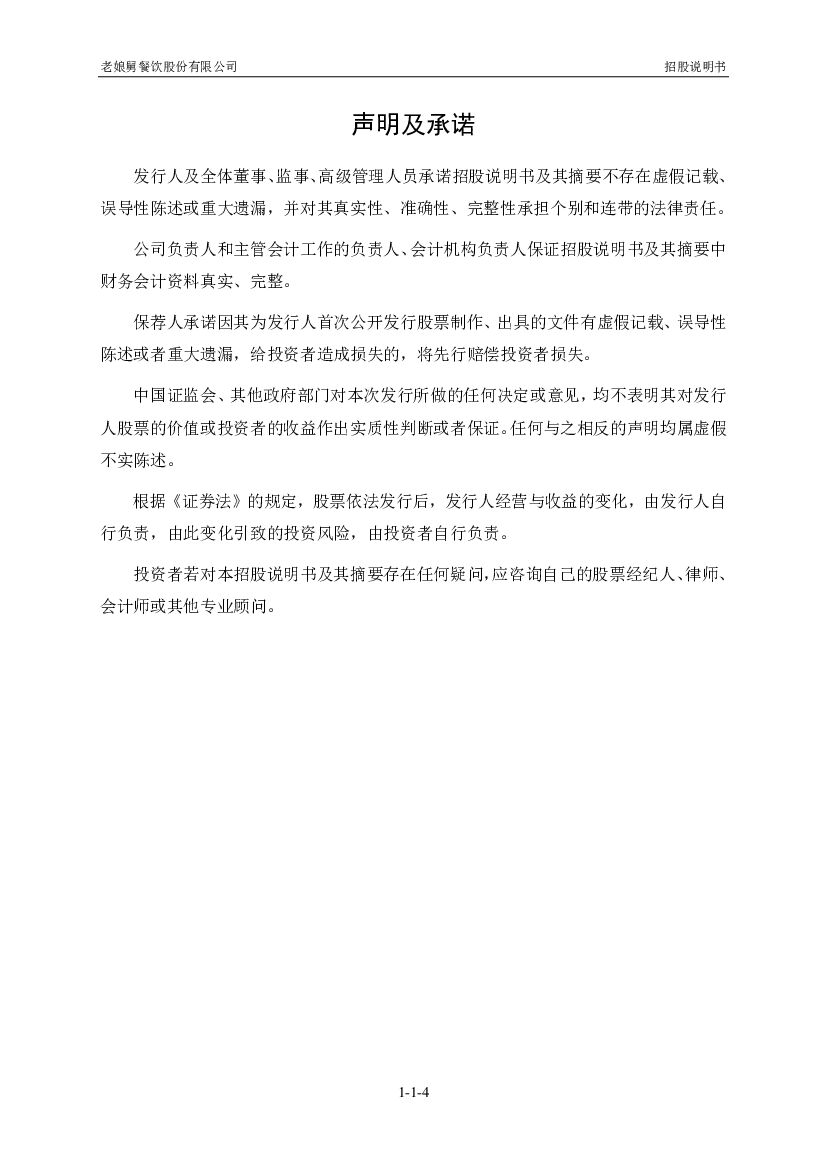 老娘舅餐饮股份有限公司

招股说明书

声明及承诺

发行人及全体董事、监事、高级管理人员承诺招股说明书及其摘要不存在虚假记载、误导性陈述或重大遗漏，并对其真实性、准确性、完整性承担个别和连带的法律责任。

公司负责人和主管会计工作的负责人、会计机构负责人保证招股说明书及其摘要中财务会计资料真实、完整。

保荐人承诺因其为发行人首次公开发行股票制作、出具的文件有虚假记载、误导性陈述或者重大遗漏，给投资者造成损失的，将先行赔偿投资者损失。

中国证监会、其他政府部门对本次发行所做的任何决定或意见，均不表明其对发行人股票的价值或投资者的收益作出实质性判断或者保证。任何与之相反的声明均属虚假不实陈述。

根据《证券法》的规定，股票依法发行后，发行人经营与收益的变化，由发行人自行负责，由此变化引致的投资风险，由投资者自行负责。

投资者若对本招股说明书及其摘要存在任何疑问，应咨询自己的股票经纪人、律师、会计师或其他专业顾问。

1-1-4